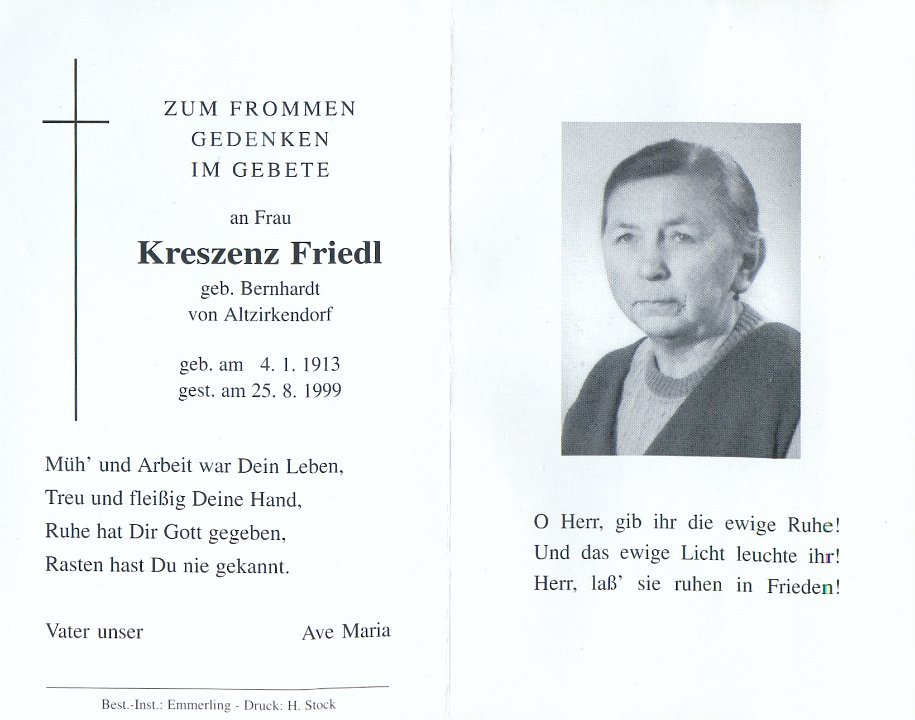 ZUM FROMMEN
GEDENKEN
IM GEBETE

an Frau

Kreszenz Friedl

geb. Bernhardt
von Altzirkendorf

geb. am 4. 1. 1913
gest. am 25. 8. 1999

Müh' und Arbeit war Dein Leben,
Treu und fleißig Deine Hand,
Ruhe hat Dir Gott gegeben,
Rasten hast Du nie gekannt.

Vater unser Ave Maria

Best.-Inst.: Emmerling - Druck: H. Stock

O Herr, gib ihr die ewige Ruhe!
Und das ewige Licht leuchte ihr!
Herr, laß' sie ruhen in Frieden!